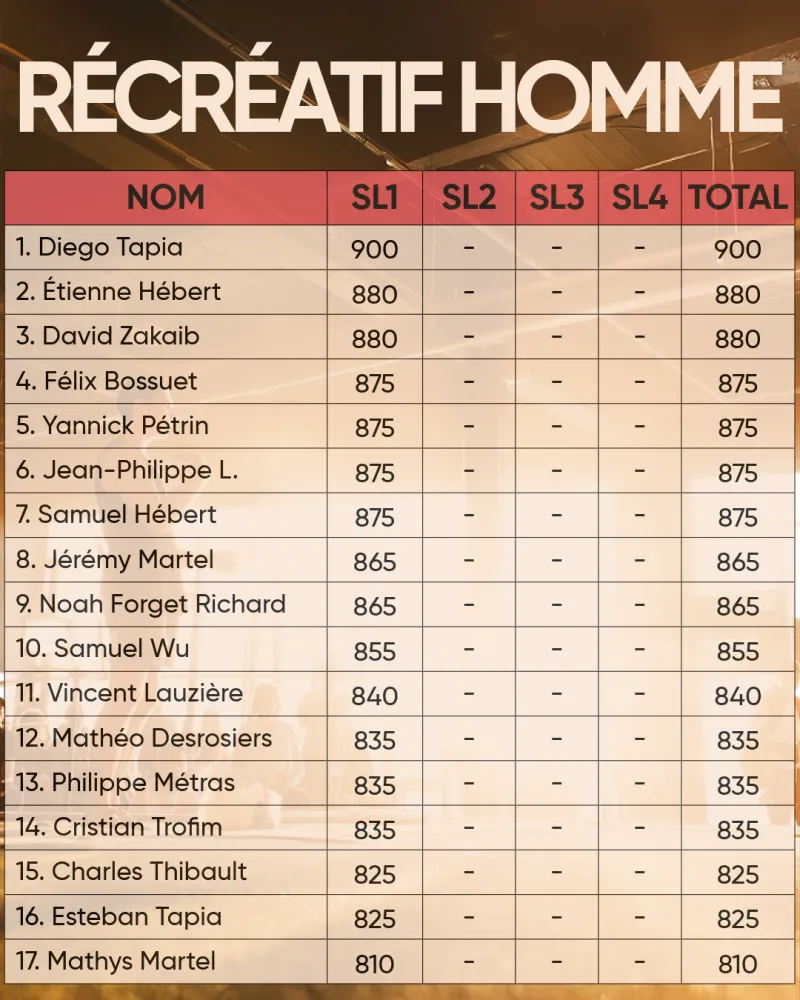 RÉCRÉATIF HOMME

| NOM | SL1 | SL2 | SL3 | SL4 | TOTAL |
|---|---|---|---|---|---|
| 1. Diego Tapia | 900 | - | - | - | 900 |
| 2. Étienne Hébert | 880 | - | - | - | 880 |
| 3. David Zakaib | 880 | - | - | - | 880 |
| 4. Félix Bossuet | 875 | - | - | - | 875 |
| 5. Yannick Pétrin | 875 | - | - | - | 875 |
| 6. Jean-Philippe L. | 875 | - | - | - | 875 |
| 7. Samuel Hébert | 875 | - | - | - | 875 |
| 8. Jérémy Martel | 865 | - | - | - | 865 |
| 9. Noah Forget Richard | 865 | - | - | - | 865 |
| 10. Samuel Wu | 855 | - | - | - | 855 |
| 11. Vincent Lauzière | 840 | - | - | - | 840 |
| 12. Mathéo Desrosiers | 835 | - | - | - | 835 |
| 13. Philippe Métras | 835 | - | - | - | 835 |
| 14. Cristian Trofim | 835 | - | - | - | 835 |
| 15. Charles Thibault | 825 | - | - | - | 825 |
| 16. Esteban Tapia | 825 | - | - | - | 825 |
| 17. Mathys Martel | 810 | - | - | - | 810 |